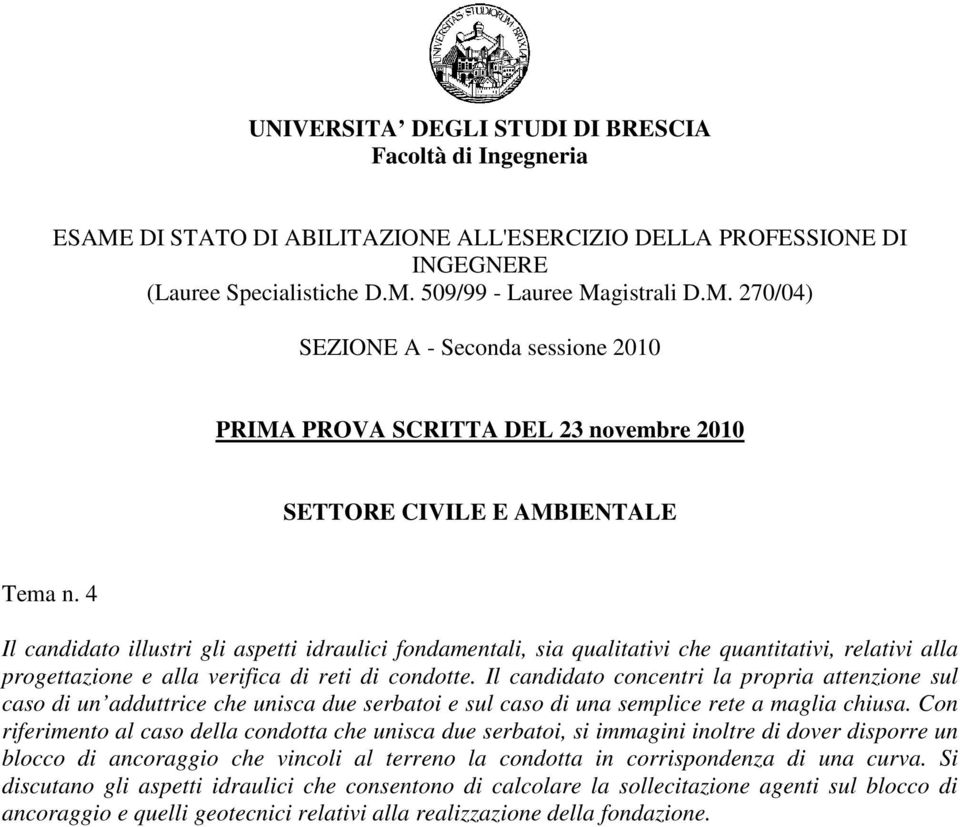 UNIVERSITAS STUDIORUM BRIXIAE

UNIVERSITA' DEGLI STUDI DI BRESCIA
Facoltà di Ingegneria

ESAME DI STATO DI ABILITAZIONE ALL'ESERCIZIO DELLA PROFESSIONE DI INGEGNERE
(Lauree Specialistiche D.M. 509/99 - Lauree Magistrali D.M. 270/04)

SEZIONE A - Seconda sessione 2010

PRIMA PROVA SCRITTA DEL 23 novembre 2010

SETTORE CIVILE E AMBIENTALE

Tema n. 4

Il candidato illustri gli aspetti idraulici fondamentali, sia qualitativi che quantitativi, relativi alla progettazione e alla verifica di reti di condotte. Il candidato concentri la propria attenzione sul caso di un'adduttrice che unisca due serbatoi e sul caso di una semplice rete a maglia chiusa. Con riferimento al caso della condotta che unisca due serbatoi, si immagini inoltre di dover disporre un blocco di ancoraggio che vincoli al terreno la condotta in corrispondenza di una curva. Si discutano gli aspetti idraulici che consentono di calcolare la sollecitazione agenti sul blocco di ancoraggio e quelli geotecnici relativi alla realizzazione della fondazione.